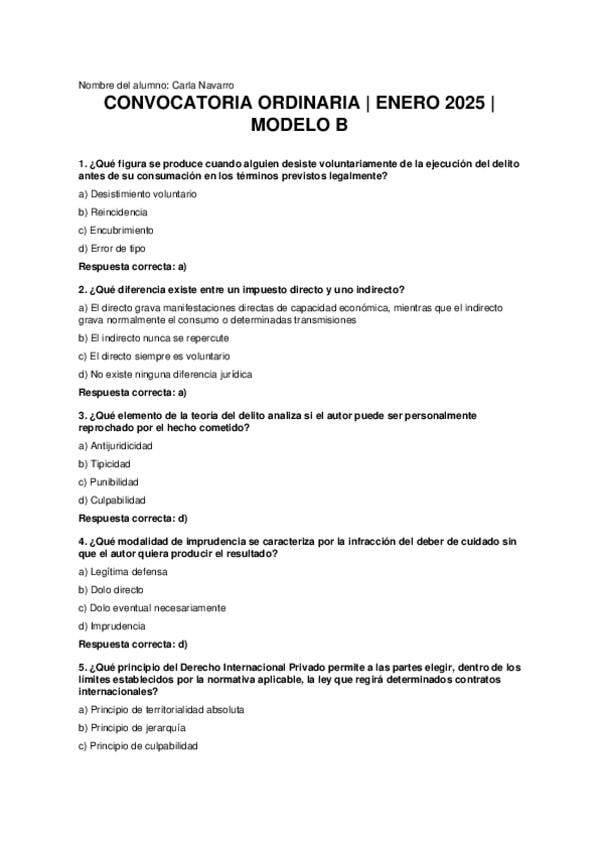 Nombre del alumno: Carla Navarro

CONVOCATORIA ORDINARIA | ENERO 2025 | MODELO B

1. ¿Qué figura se produce cuando alguien desiste voluntariamente de la ejecución del delito antes de su consumación en los términos previstos legalmente?

a) Desistimiento voluntario

b) Reincidencia

c) Encubrimiento

d) Error de tipo

Respuesta correcta: a)

2. ¿Qué diferencia existe entre un impuesto directo y uno indirecto?

a) El directo grava manifestaciones directas de capacidad económica, mientras que el indirecto grava normalmente el consumo o determinadas transmisiones

b) El indirecto nunca se repercute

c) El directo siempre es voluntario

d) No existe ninguna diferencia jurídica

Respuesta correcta: a)

3. ¿Qué elemento de la teoría del delito analiza si el autor puede ser personalmente reprochado por el hecho cometido?

a) Antijuridicidad

b) Tipicidad

c) Punibilidad

d) Culpabilidad

Respuesta correcta: d)

4. ¿Qué modalidad de imprudencia se caracteriza por la infracción del deber de cuidado sin que el autor quiera producir el resultado?

a) Legítima defensa

b) Dolo directo

c) Dolo eventual necesariamente

d) Imprudencia

Respuesta correcta: d)

5. ¿Qué principio del Derecho Internacional Privado permite a las partes elegir, dentro de los límites establecidos por la normativa aplicable, la ley que regirá determinados contratos internacionales?

a) Principio de territorialidad absoluta

b) Principio de jerarquía

c) Principio de culpabilidad